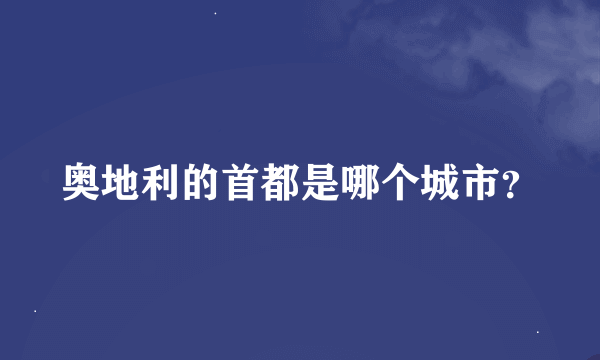 奥地利的首都是哪个城市?